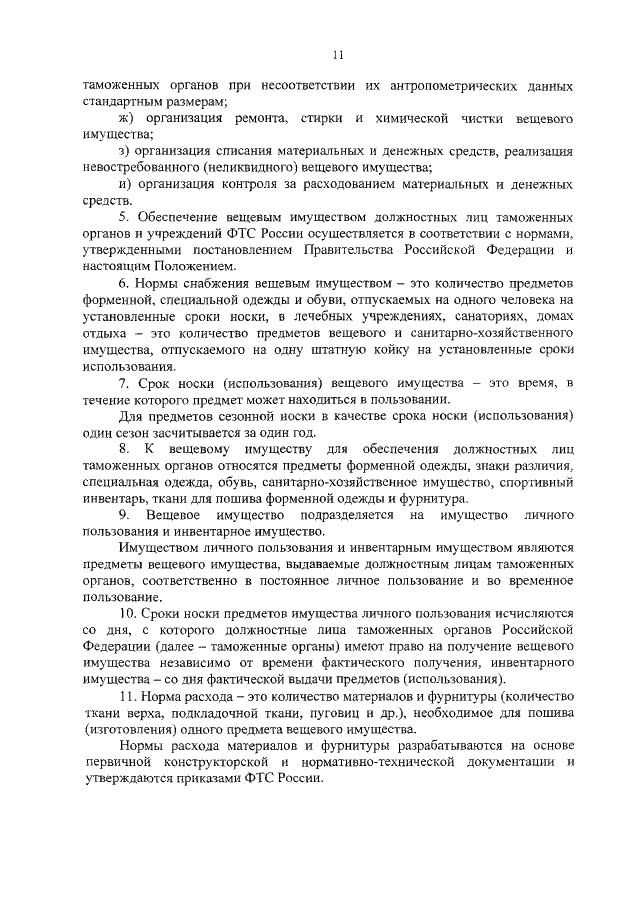 11

таможенных органов при несоответствии их антропометрических данных стандартным размерам;

ж) организация ремонта, стирки и химической чистки вещевого имущества;

з) организация списания материальных и денежных средств, реализация невостребованного (неликвидного) вещевого имущества;

и) организация контроля за расходованием материальных и денежных средств.

5. Обеспечение вещевым имуществом должностных лиц таможенных органов и учреждений ФТС России осуществляется в соответствии с нормами, утвержденными постановлением Правительства Российской Федерации и настоящим Положением.

6. Нормы снабжения вещевым имуществом – это количество предметов форменной, специальной одежды и обуви, отпускаемых на одного человека на установленные сроки носки, в лечебных учреждениях, санаториях, домах отдыха – это количество предметов вещевого и санитарно-хозяйственного имущества, отпускаемого на одну штатную койку на установленные сроки использования.

7. Срок носки (использования) вещевого имущества – это время, в течение которого предмет может находиться в пользовании.

Для предметов сезонной носки в качестве срока носки (использования) один сезон засчитывается за один год.

8. К вещевому имуществу для обеспечения должностных лиц таможенных органов относятся предметы форменной одежды, знаки различия, специальная одежда, обувь, санитарно-хозяйственное имущество, спортивный инвентарь, ткани для пошива форменной одежды и фурнитура.

9. Вещевое имущество подразделяется на имущество личного пользования и инвентарное имущество.

Имуществом личного пользования и инвентарным имуществом являются предметы вещевого имущества, выдаваемые должностным лицам таможенных органов, соответственно в постоянное личное пользование и во временное пользование.

10. Сроки носки предметов имущества личного пользования исчисляются со дня, с которого должностные лица таможенных органов Российской Федерации (далее – таможенные органы) имеют право на получение вещевого имущества независимо от времени фактического получения, инвентарного имущества – со дня фактической выдачи предметов (использования).

11. Норма расхода – это количество материалов и фурнитуры (количество ткани верха, подкладочной ткани, пуговиц и др.), необходимое для пошива (изготовления) одного предмета вещевого имущества.

Нормы расхода материалов и фурнитуры разрабатываются на основе первичной конструкторской и нормативно-технической документации и утверждаются приказами ФТС России.